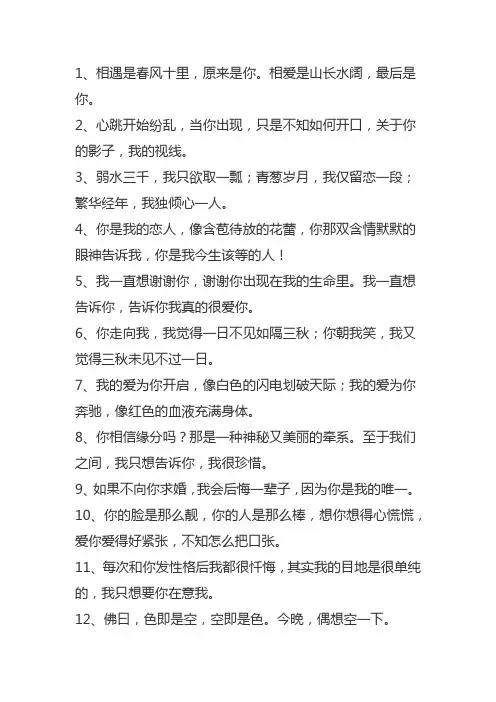 1、相遇是春风十里，原来是你。相爱是山长水阔，最后是你。

2、心跳开始纷乱，当你出现，只是不知如何开口，关于你的影子，我的视线。

3、弱水三千，我只欲取一瓢；青葱岁月，我仅留恋一段；繁华经年，我独倾心一人。

4、你是我的恋人，像含苞待放的花蕾，你那双含情默默的眼神告诉我，你是我今生该等的人！

5、我一直想谢谢你，谢谢你出现在我的生命里。我一直想告诉你，告诉你我真的很爱你。

6、你走向我，我觉得一日不见如隔三秋；你朝我笑，我又觉得三秋未见不过一日。

7、我的爱为你开启，像白色的闪电划破天际；我的爱为你奔驰，像红色的血液充满身体。

8、你相信缘分吗？那是一种神秘又美丽的牵系。至于我们之间，我只想告诉你，我很珍惜。

9、如果不向你求婚，我会后悔一辈子，因为你是我的唯一。

10、你的脸是那么靓，你的人是那么棒，想你想得心慌慌，爱你爱得好紧张，不知怎么把口张。

11、每次和你发性格后我都很忏悔，其实我的目地是很单纯的，我只想要你在意我。

12、佛曰，色即是空，空即是色。今晚，偶想空一下。